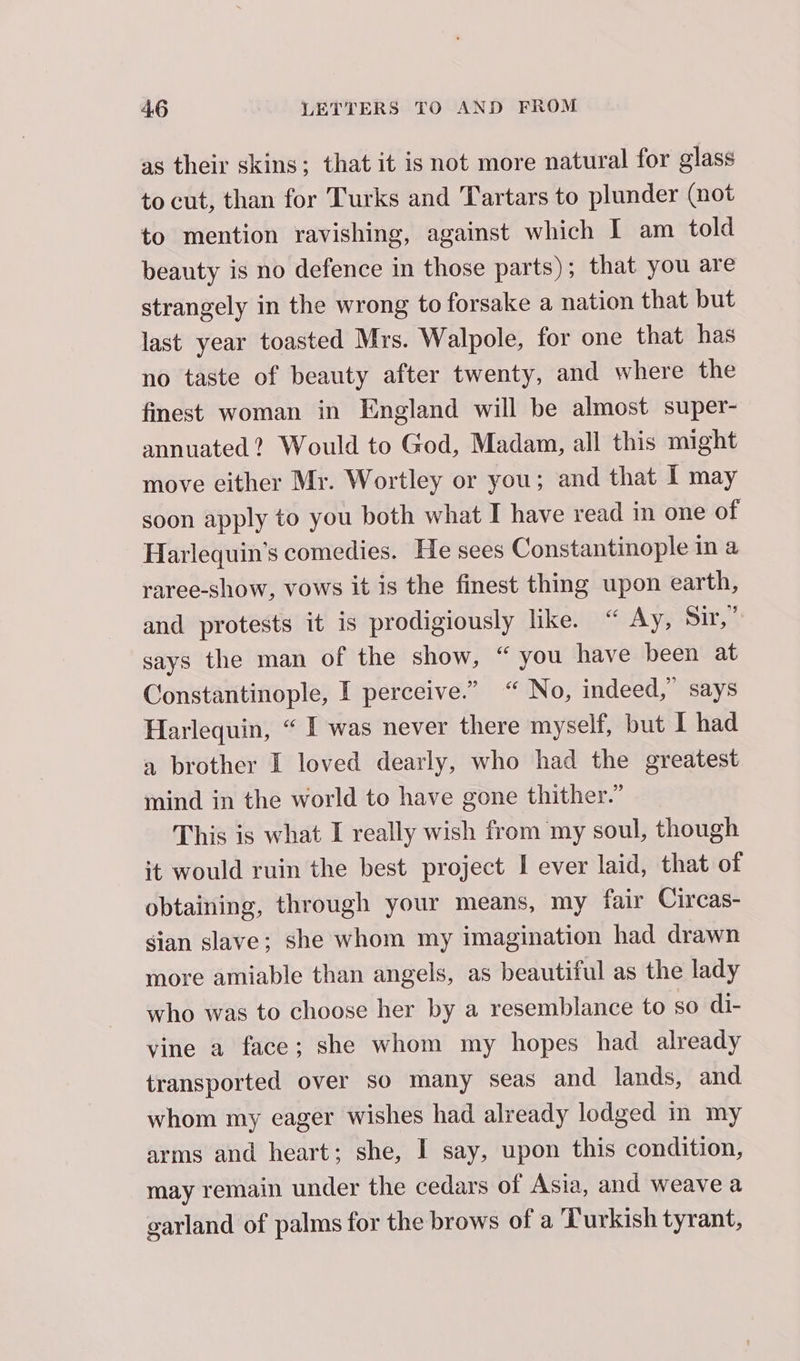 46 LETTERS TO AND FROM

as their skins; that it is not more natural for glass to cut, than for Turks and Tartars to plunder (not to mention ravishing, against which I am told beauty is no defence in those parts); that you are strangely in the wrong to forsake a nation that but last year toasted Mrs. Walpole, for one that has no taste of beauty after twenty, and where the finest woman in England will be almost superannuated? Would to God, Madam, all this might move either Mr. Wortley or you; and that I may soon apply to you both what I have read in one of Harlequin's comedies. He sees Constantinople in a raree-show, vows it is the finest thing upon earth, and protests it is prodigiously like. "Ay, Sir," says the man of the show, "you have been at Constantinople, I perceive." "No, indeed," says Harlequin, "I was never there myself, but I had a brother I loved dearly, who had the greatest mind in the world to have gone thither."

This is what I really wish from my soul, though it would ruin the best project I ever laid, that of obtaining, through your means, my fair Circassian slave; she whom my imagination had drawn more amiable than angels, as beautiful as the lady who was to choose her by a resemblance to so divine a face; she whom my hopes had already transported over so many seas and lands, and whom my eager wishes had already lodged in my arms and heart; she, I say, upon this condition, may remain under the cedars of Asia, and weave a garland of palms for the brows of a Turkish tyrant,